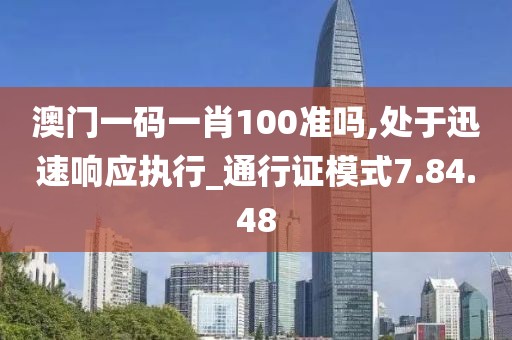 澳门一码一肖100准吗,处于迅速响应执行_通行证模式7.84.48